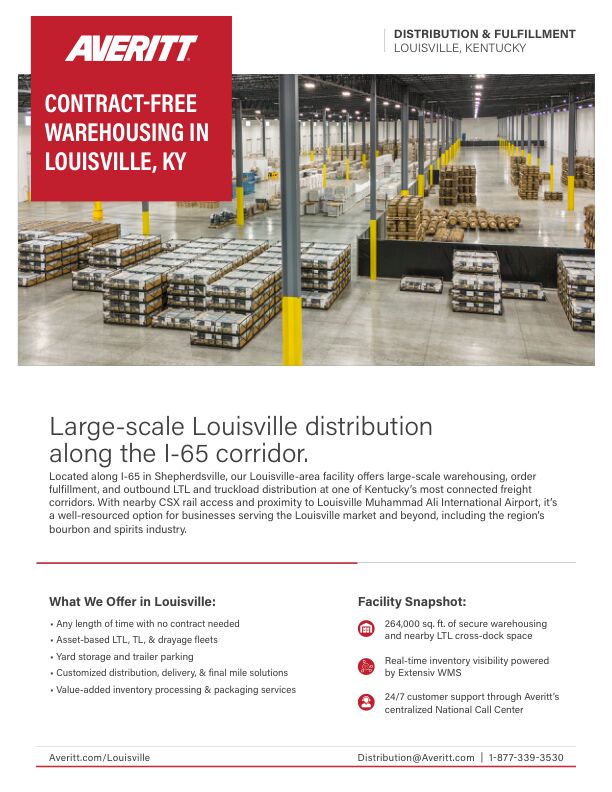 AVERITT

CONTRACT-FREE WAREHOUSING IN LOUISVILLE, KY

DISTRIBUTION & FULFILLMENT
LOUISVILLE, KENTUCKY

Large-scale Louisville distribution along the I-65 corridor.

Located along I-65 in Shepherdsville, our Louisville-area facility offers large-scale warehousing, order fulfillment, and outbound LTL and truckload distribution at one of Kentucky's most connected freight corridors. With nearby CSX rail access and proximity to Louisville Muhammad Ali International Airport, it's a well-resourced option for businesses serving the Louisville market and beyond, including the region's bourbon and spirits industry.

What We Offer in Louisville:

• Any length of time with no contract needed
• Asset-based LTL, TL, & drayage fleets
• Yard storage and trailer parking
• Customized distribution, delivery, & final mile solutions
• Value-added inventory processing & packaging services

Facility Snapshot:

264,000 sq. ft. of secure warehousing and nearby LTL cross-dock space

Real-time inventory visibility powered by Extensiv WMS

24/7 customer support through Averitt's centralized National Call Center

Averitt.com/Louisville

Distribution@Averitt.com | 1-877-339-3530